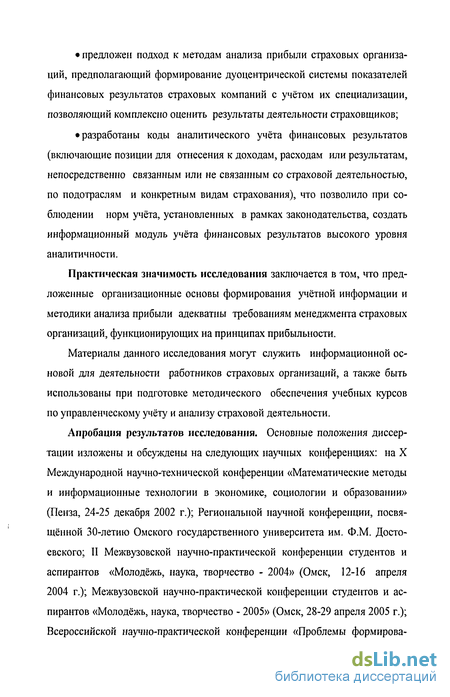 • предложен подход к методам анализа прибыли страховых организаций, предполагающий формирование дуоцентрической системы показателей финансовых результатов страховых компаний с учётом их специализации, позволяющий комплексно оценить результаты деятельности страховщиков;

• разработаны коды аналитического учёта финансовых результатов (включающие позиции для отнесения к доходам, расходам или результатам, непосредственно связанным или не связанным со страховой деятельностью, по подотраслям и конкретным видам страхования), что позволило при соблюдении норм учёта, установленных в рамках законодательства, создать информационный модуль учёта финансовых результатов высокого уровня аналитичности.

Практическая значимость исследования заключается в том, что предложенные организационные основы формирования учётной информации и методики анализа прибыли адекватны требованиям менеджмента страховых организаций, функционирующих на принципах прибыльности.

Материалы данного исследования могут служить информационной основой для деятельности работников страховых организаций, а также быть использованы при подготовке методического обеспечения учебных курсов по управленческому учёту и анализу страховой деятельности.

Апробация результатов исследования. Основные положения диссертации изложены и обсуждены на следующих научных конференциях: на X Международной научно-технической конференции «Математические методы и информационные технологии в экономике, социологии и образовании» (Пенза, 24-25 декабря 2002 г.); Региональной научной конференции, посвящённой 30-летию Омского государственного университета им. Ф.М. Достоевского; II Межвузовской научно-практической конференции студентов и аспирантов «Молодёжь, наука, творчество - 2004» (Омск, 12-16 апреля 2004 г.); Межвузовской научно-практической конференции студентов и аспирантов «Молодёжь, наука, творчество - 2005» (Омск, 28-29 апреля 2005 г.); Всероссийской научно-практической конференции «Проблемы формирова-

dsLib.net
библиотека диссертаций